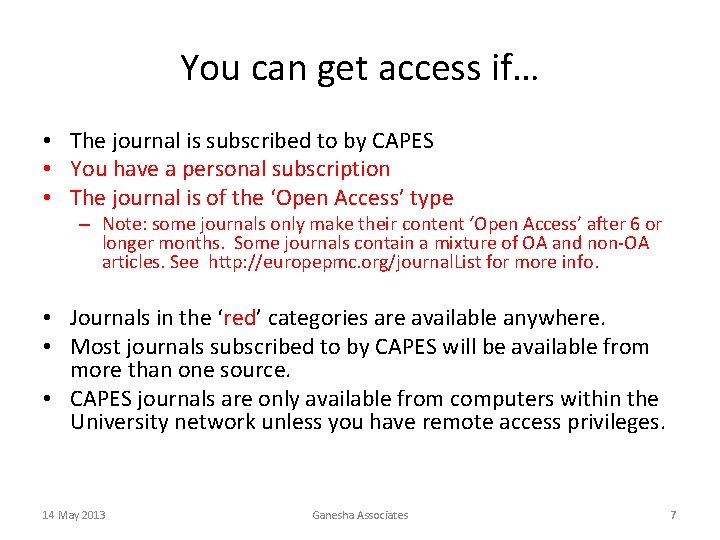 You can get access if…

• The journal is subscribed to by CAPES
• You have a personal subscription
• The journal is of the ‘Open Access’ type
– Note: some journals only make their content ‘Open Access’ after 6 or longer months. Some journals contain a mixture of OA and non-OA articles. See http://europepmc.org/journalList for more info.

• Journals in the ‘red’ categories are available anywhere.
• Most journals subscribed to by CAPES will be available from more than one source.
• CAPES journals are only available from computers within the University network unless you have remote access privileges.

14 May 2013 Ganesha Associates 7